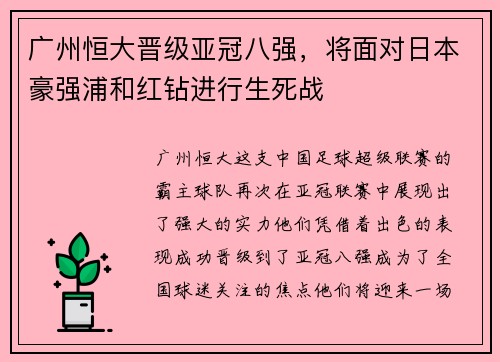 广州恒大晋级亚冠八强，将面对日本豪强浦和红钻进行生死战

广州恒大这支中国足球超级联赛的霸主球队再次在亚冠联赛中展现出了强大的实力他们凭借着出色的表现成功晋级到了亚冠八强成为了全国球迷关注的焦点他们将迎来一场